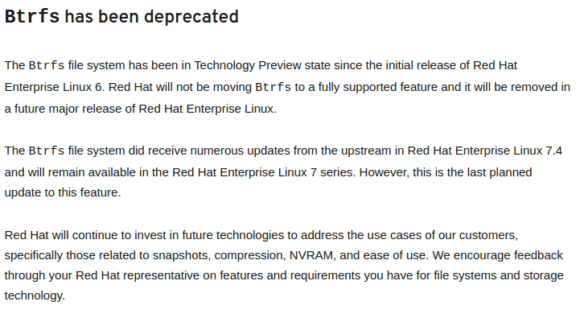 Btrfs has been deprecated

The Btrfs file system has been in Technology Preview state since the initial release of Red Hat Enterprise Linux 6. Red Hat will not be moving Btrfs to a fully supported feature and it will be removed in a future major release of Red Hat Enterprise Linux.

The Btrfs file system did receive numerous updates from the upstream in Red Hat Enterprise Linux 7.4 and will remain available in the Red Hat Enterprise Linux 7 series. However, this is the last planned update to this feature.

Red Hat will continue to invest in future technologies to address the use cases of our customers, specifically those related to snapshots, compression, NVRAM, and ease of use. We encourage feedback through your Red Hat representative on features and requirements you have for file systems and storage technology.